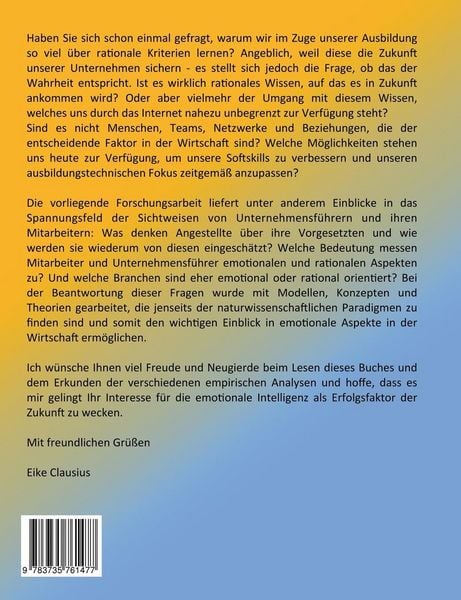 Haben Sie sich schon einmal gefragt, warum wir im Zuge unserer Ausbildung so viel über rationale Kriterien lernen? Angeblich, weil diese die Zukunft unserer Unternehmen sichern - es stellt sich jedoch die Frage, ob das der Wahrheit entspricht. Ist es wirklich rationales Wissen, auf das es in Zukunft ankommen wird? Oder aber vielmehr der Umgang mit diesem Wissen, welches uns durch das Internet nahezu unbegrenzt zur Verfügung steht?
Sind es nicht Menschen, Teams, Netzwerke und Beziehungen, die der entscheidende Faktor in der Wirtschaft sind? Welche Möglichkeiten stehen uns heute zur Verfügung, um unsere Softskills zu verbessern und unseren ausbildungstechnischen Fokus zeitgemäß anzupassen?

Die vorliegende Forschungsarbeit liefert unter anderem Einblicke in das Spannungsfeld der Sichtweisen von Unternehmensführern und ihren Mitarbeitern: Was denken Angestellte über ihre Vorgesetzten und wie werden sie wiederum von diesen eingeschätzt? Welche Bedeutung messen Mitarbeiter und Unternehmensführer emotionalen und rationalen Aspekten zu? Und welche Branchen sind eher emotional oder rational orientiert? Bei der Beantwortung dieser Fragen wurde mit Modellen, Konzepten und Theorien gearbeitet, die jenseits der naturwissenschaftlichen Paradigmen zu finden sind und somit den wichtigen Einblick in emotionale Aspekte in der Wirtschaft ermöglichen.

Ich wünsche Ihnen viel Freude und Neugierde beim Lesen dieses Buches und dem Erkunden der verschiedenen empirischen Analysen und hoffe, dass es mir gelingt Ihr Interesse für die emotionale Intelligenz als Erfolgsfaktor der Zukunft zu wecken.

Mit freundlichen Grüßen

Eike Clausius

9 783735 761477